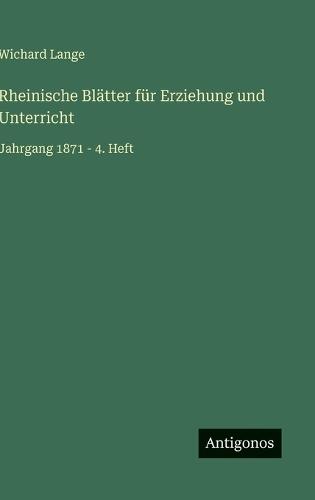 Wichard Lange

Rheinische Blätter für Erziehung und Unterricht

Jahrgang 1871 - 4. Heft

Antigonos